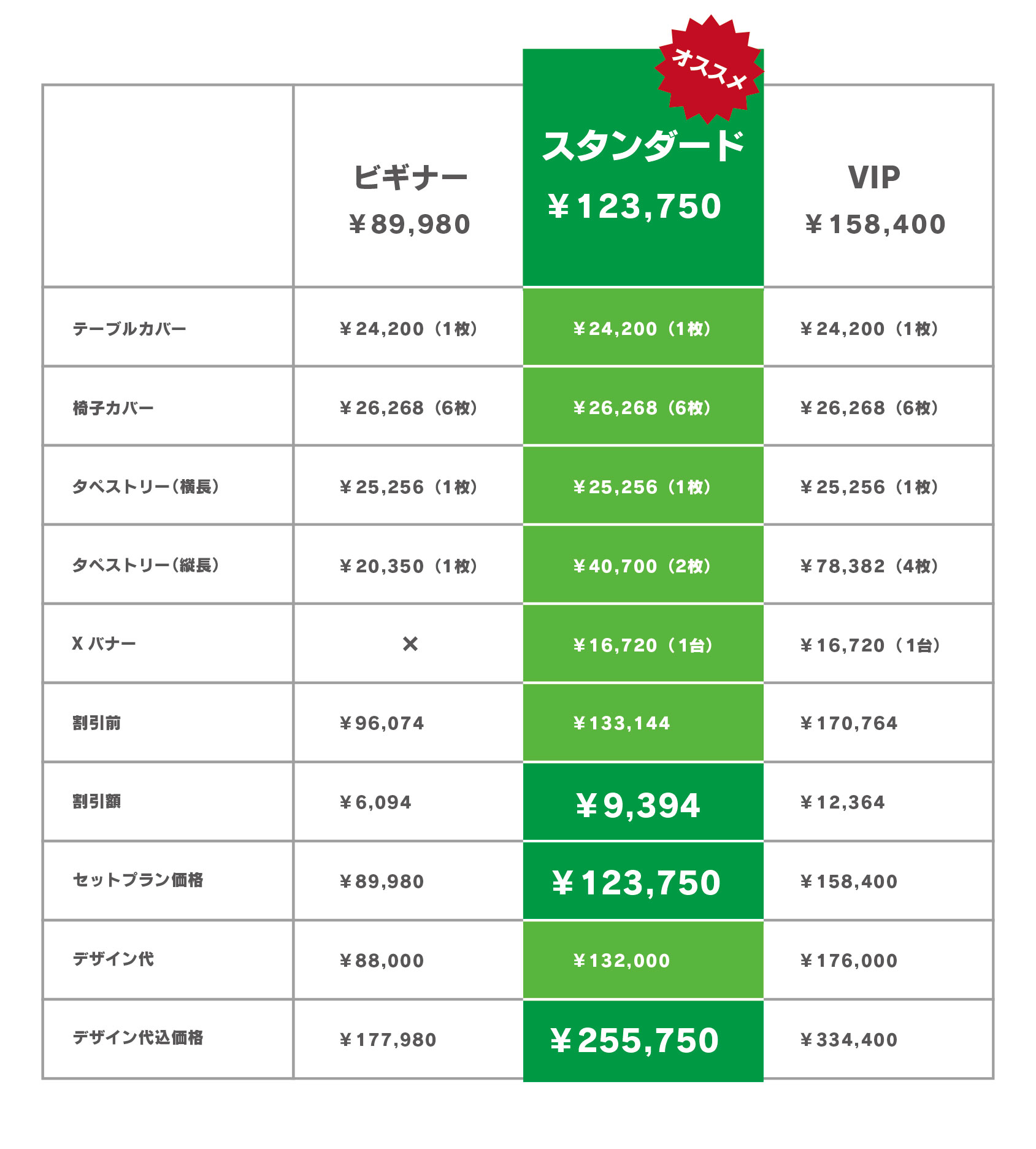 オススメ

| | ビギナー ¥89,980 | スタンダード ¥123,750 | VIP ¥158,400 |
|---|---|---|---|
| テーブルカバー | ¥24,200（1枚） | ¥24,200（1枚） | ¥24,200（1枚） |
| 椅子カバー | ¥26,268（6枚） | ¥26,268（6枚） | ¥26,268（6枚） |
| タペストリー（横長） | ¥25,256（1枚） | ¥25,256（1枚） | ¥25,256（1枚） |
| タペストリー（縦長） | ¥20,350（1枚） | ¥40,700（2枚） | ¥78,382（4枚） |
| X バナー | × | ¥16,720（1台） | ¥16,720（1台） |
| 割引前 | ¥96,074 | ¥133,144 | ¥170,764 |
| 割引額 | ¥6,094 | ¥9,394 | ¥12,364 |
| セットプラン価格 | ¥89,980 | ¥123,750 | ¥158,400 |
| デザイン代 | ¥88,000 | ¥132,000 | ¥176,000 |
| デザイン代込価格 | ¥177,980 | ¥255,750 | ¥334,400 |